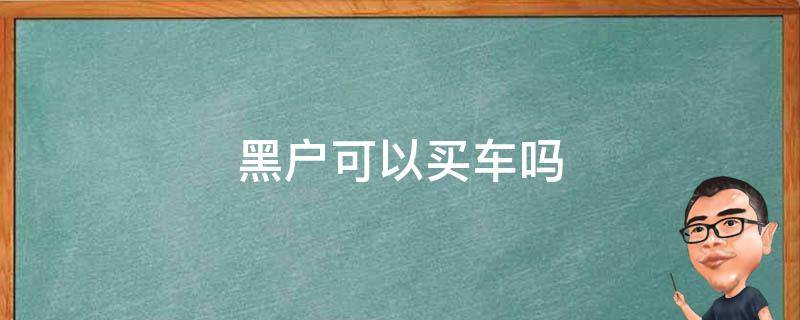 黑户可以买车吗